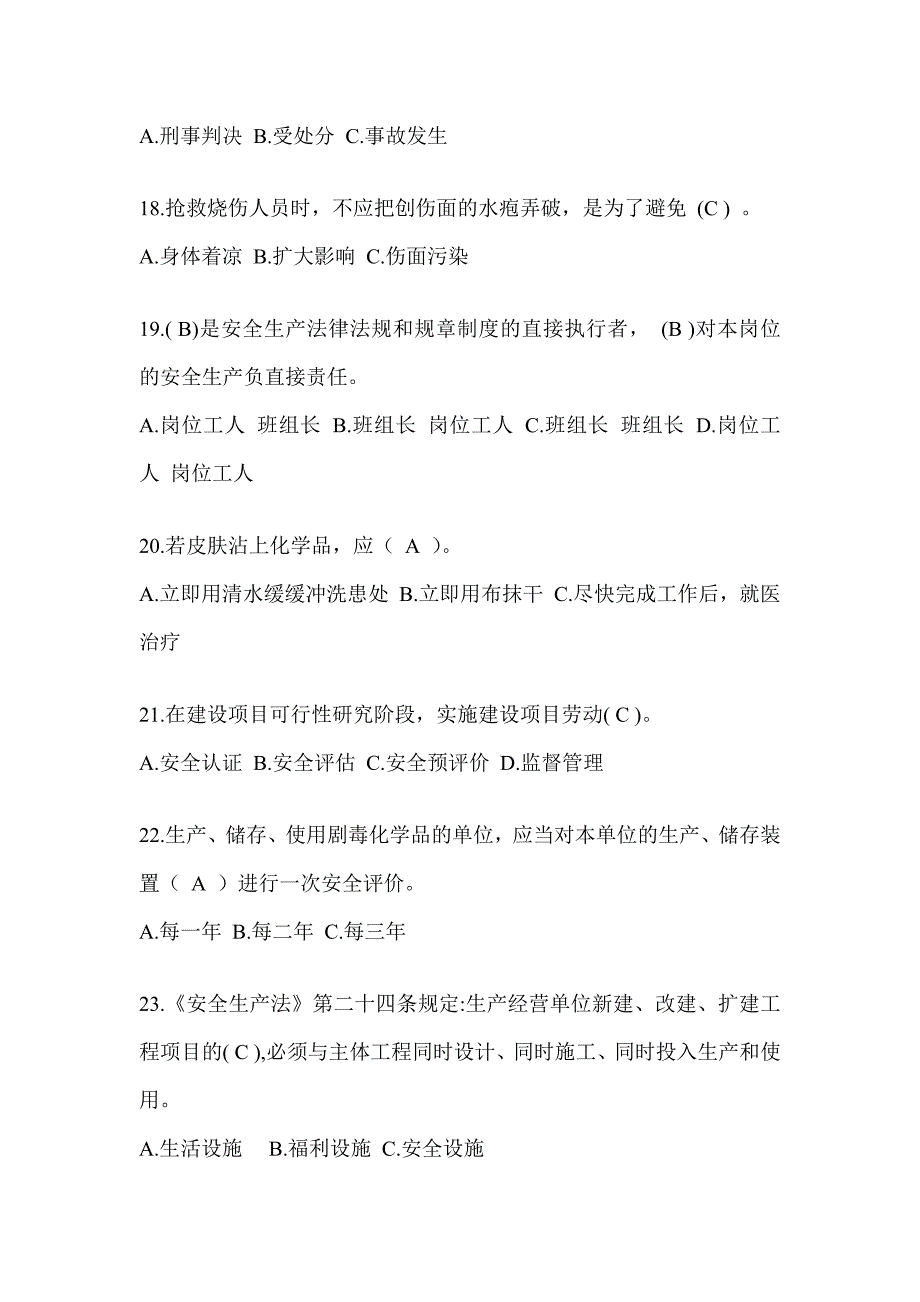 A.刑事判决 B.受处分 C.事故发生

18.抢救烧伤人员时，不应把创伤面的水疱弄破，是为了避免 (C ) 。

A.身体着凉 B.扩大影响 C.伤面污染

19.( B)是安全生产法律法规和规章制度的直接执行者， (B )对本岗位的安全生产负直接责任。

A.岗位工人 班组长 B.班组长 岗位工人 C.班组长 班组长 D.岗位工人 岗位工人

20.若皮肤沾上化学品，应（ A ）。

A.立即用清水缓缓冲洗患处 B.立即用布抹干 C.尽快完成工作后，就医治疗

21.在建设项目可行性研究阶段，实施建设项目劳动( C )。

A.安全认证 B.安全评估 C.安全预评价 D.监督管理

22.生产、储存、使用剧毒化学品的单位，应当对本单位的生产、储存装置（ A ）进行一次安全评价。

A.每一年 B.每二年 C.每三年

23.《安全生产法》第二十四条规定:生产经营单位新建、改建、扩建工程项目的( C ),必须与主体工程同时设计、同时施工、同时投入生产和使用。

A.生活设施 B.福利设施 C.安全设施